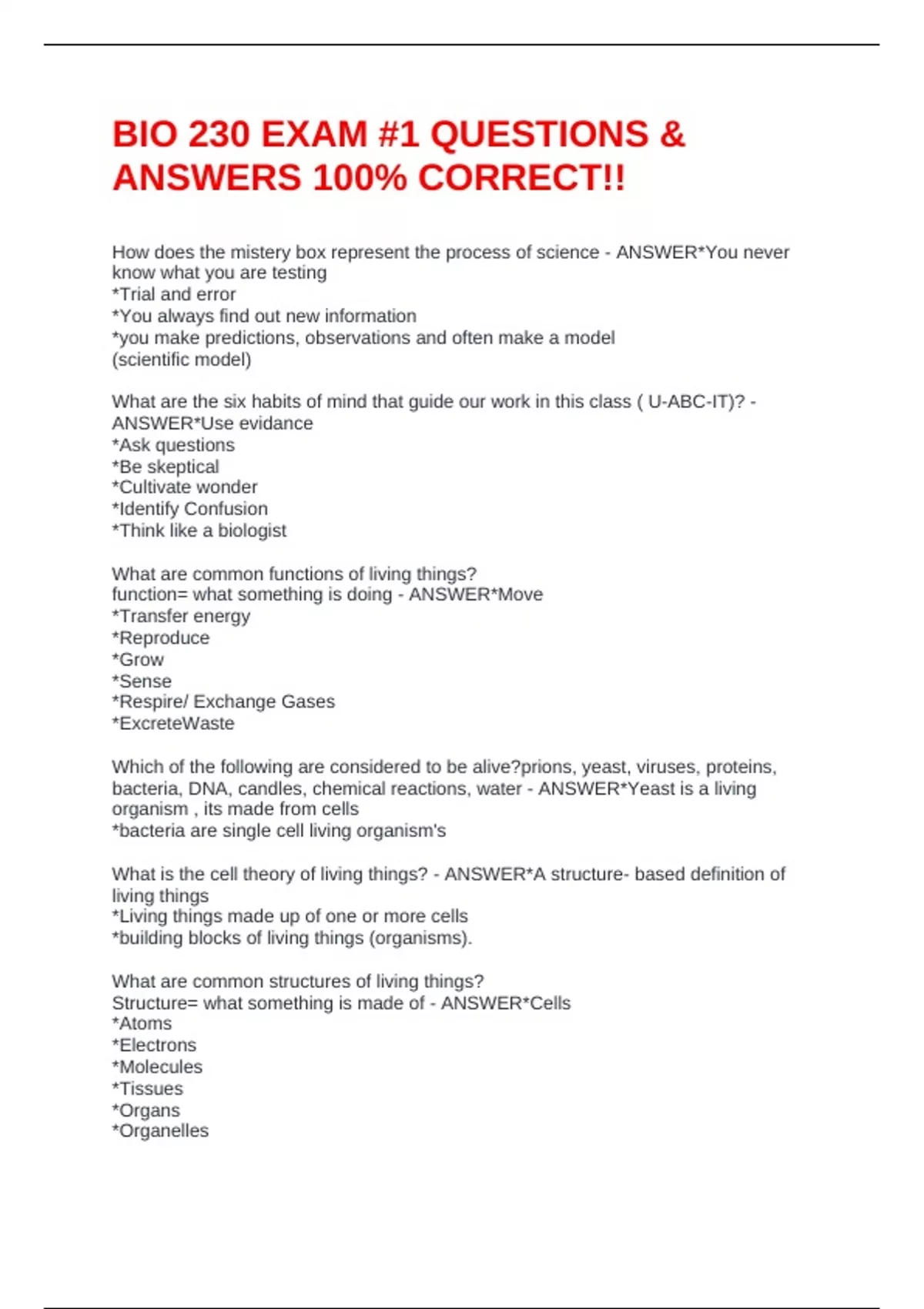 BIO 230 EXAM #1 QUESTIONS & ANSWERS 100% CORRECT!!

How does the mistery box represent the process of science - ANSWER*You never know what you are testing
*Trial and error
*You always find out new information
*you make predictions, observations and often make a model (scientific model)

What are the six habits of mind that guide our work in this class ( U-ABC-IT)? - ANSWER*Use evidance
*Ask questions
*Be skeptical
*Cultivate wonder
*Identify Confusion
*Think like a biologist

What are common functions of living things?
function= what something is doing - ANSWER*Move
*Transfer energy
*Reproduce
*Grow
*Sense
*Respire/ Exchange Gases
*ExcreteWaste

Which of the following are considered to be alive?prions, yeast, viruses, proteins, bacteria, DNA, candles, chemical reactions, water - ANSWER*Yeast is a living organism , its made from cells
*bacteria are single cell living organism's

What is the cell theory of living things? - ANSWER*A structure- based definition of living things
*Living things made up of one or more cells
*building blocks of living things (organisms).

What are common structures of living things?
Structure= what something is made of - ANSWER*Cells
*Atoms
*Electrons
*Molecules
*Tissues
*Organs
*Organelles